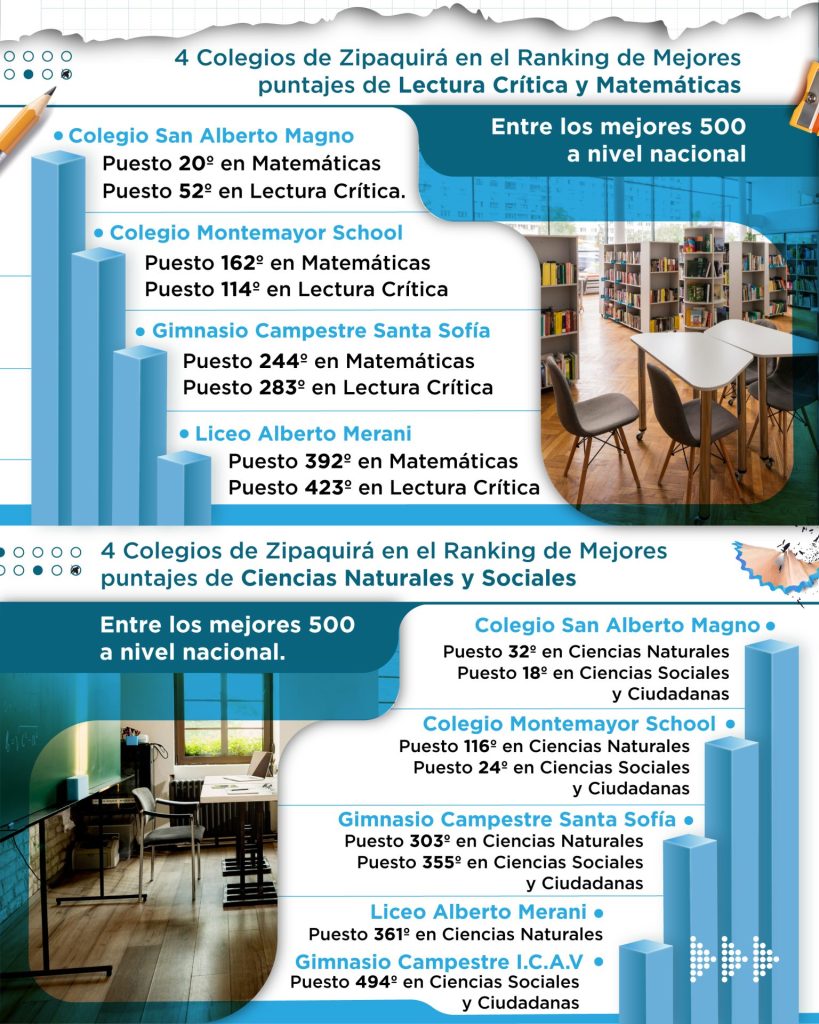 4 Colegios de Zipaquirá en el Ranking de Mejores puntajes de Lectura Crítica y Matemáticas

Entre los mejores 500 a nivel nacional

• Colegio San Alberto Magno
Puesto 20º en Matemáticas
Puesto 52º en Lectura Crítica.

• Colegio Montemayor School
Puesto 162º en Matemáticas
Puesto 114º en Lectura Crítica

• Gimnasio Campestre Santa Sofía
Puesto 244º en Matemáticas
Puesto 283º en Lectura Crítica

• Liceo Alberto Merani
Puesto 392º en Matemáticas
Puesto 423º en Lectura Crítica

4 Colegios de Zipaquirá en el Ranking de Mejores puntajes de Ciencias Naturales y Sociales

Entre los mejores 500 a nivel nacional.

Colegio San Alberto Magno •
Puesto 32º en Ciencias Naturales
Puesto 18º en Ciencias Sociales y Ciudadanas

Colegio Montemayor School •
Puesto 116º en Ciencias Naturales
Puesto 24º en Ciencias Sociales y Ciudadanas

Gimnasio Campestre Santa Sofía •
Puesto 303º en Ciencias Naturales
Puesto 355º en Ciencias Sociales y Ciudadanas

Liceo Alberto Merani •
Puesto 361º en Ciencias Naturales

Gimnasio Campestre I.C.A.V •
Puesto 494º en Ciencias Sociales y Ciudadanas